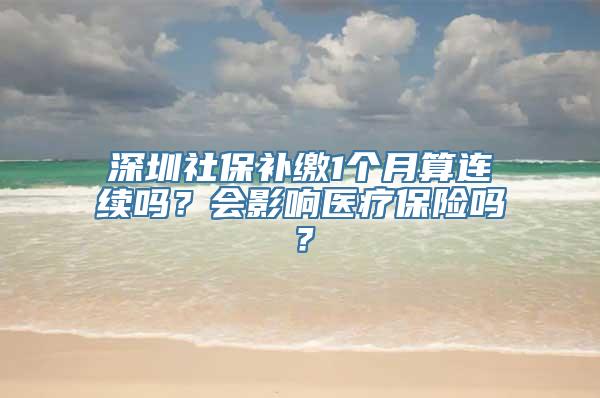 深圳社保补缴1个月算连续吗？会影响医疗保险吗？